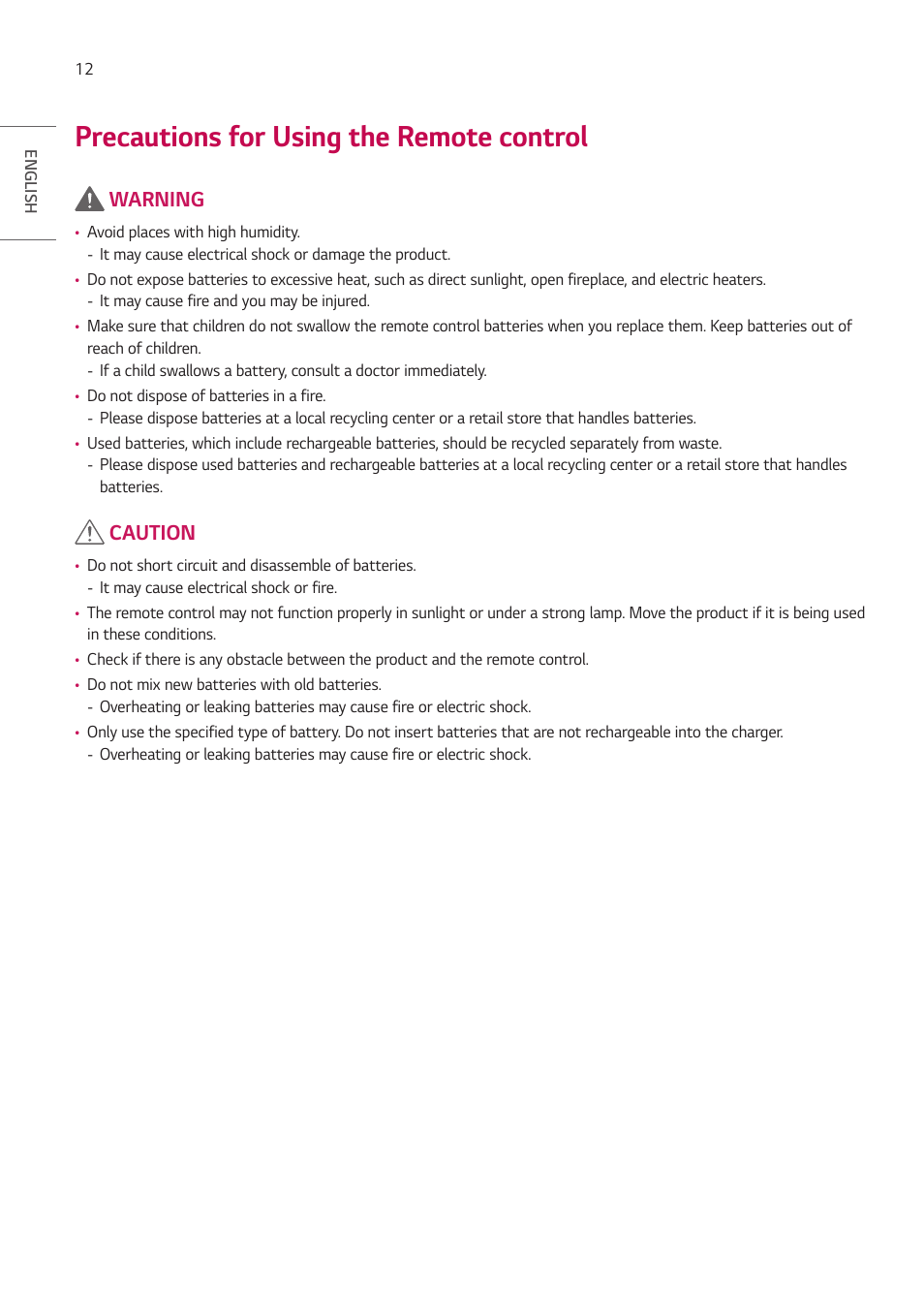 12

ENGLISH

Precautions for Using the Remote control

WARNING

• Avoid places with high humidity.
- It may cause electrical shock or damage the product.
• Do not expose batteries to excessive heat, such as direct sunlight, open fireplace, and electric heaters.
- It may cause fire and you may be injured.
• Make sure that children do not swallow the remote control batteries when you replace them. Keep batteries out of reach of children.
- If a child swallows a battery, consult a doctor immediately.
• Do not dispose of batteries in a fire.
- Please dispose batteries at a local recycling center or a retail store that handles batteries.
• Used batteries, which include rechargeable batteries, should be recycled separately from waste.
- Please dispose used batteries and rechargeable batteries at a local recycling center or a retail store that handles batteries.

CAUTION

• Do not short circuit and disassemble of batteries.
- It may cause electrical shock or fire.
• The remote control may not function properly in sunlight or under a strong lamp. Move the product if it is being used in these conditions.
• Check if there is any obstacle between the product and the remote control.
• Do not mix new batteries with old batteries.
- Overheating or leaking batteries may cause fire or electric shock.
• Only use the specified type of battery. Do not insert batteries that are not rechargeable into the charger.
- Overheating or leaking batteries may cause fire or electric shock.